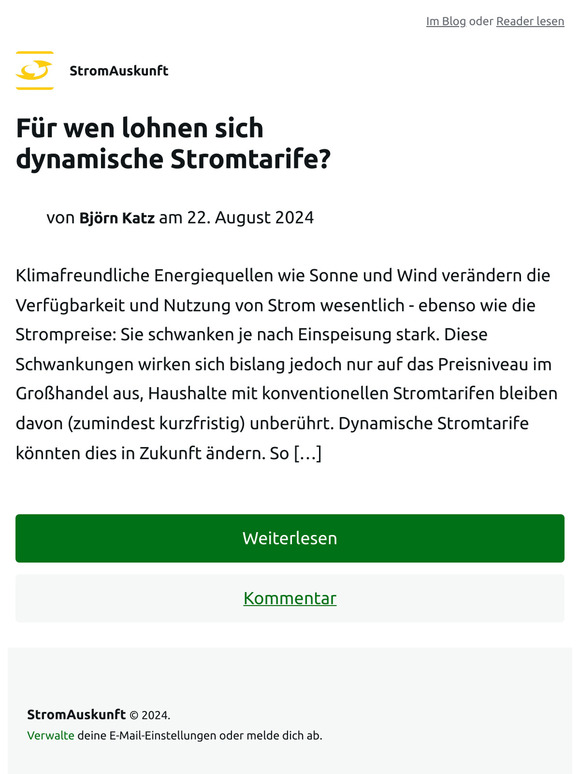 Im Blog oder Reader lesen

StromAuskunft

Für wen lohnen sich dynamische Stromtarife?

von Björn Katz am 22. August 2024

Klimafreundliche Energiequellen wie Sonne und Wind verändern die Verfügbarkeit und Nutzung von Strom wesentlich - ebenso wie die Strompreise: Sie schwanken je nach Einspeisung stark. Diese Schwankungen wirken sich bislang jedoch nur auf das Preisniveau im Großhandel aus, Haushalte mit konventionellen Stromtarifen bleiben davon (zumindest kurzfristig) unberührt. Dynamische Stromtarife könnten dies in Zukunft ändern. So […]

Weiterlesen

Kommentar

StromAuskunft © 2024.
Verwalte deine E-Mail-Einstellungen oder melde dich ab.